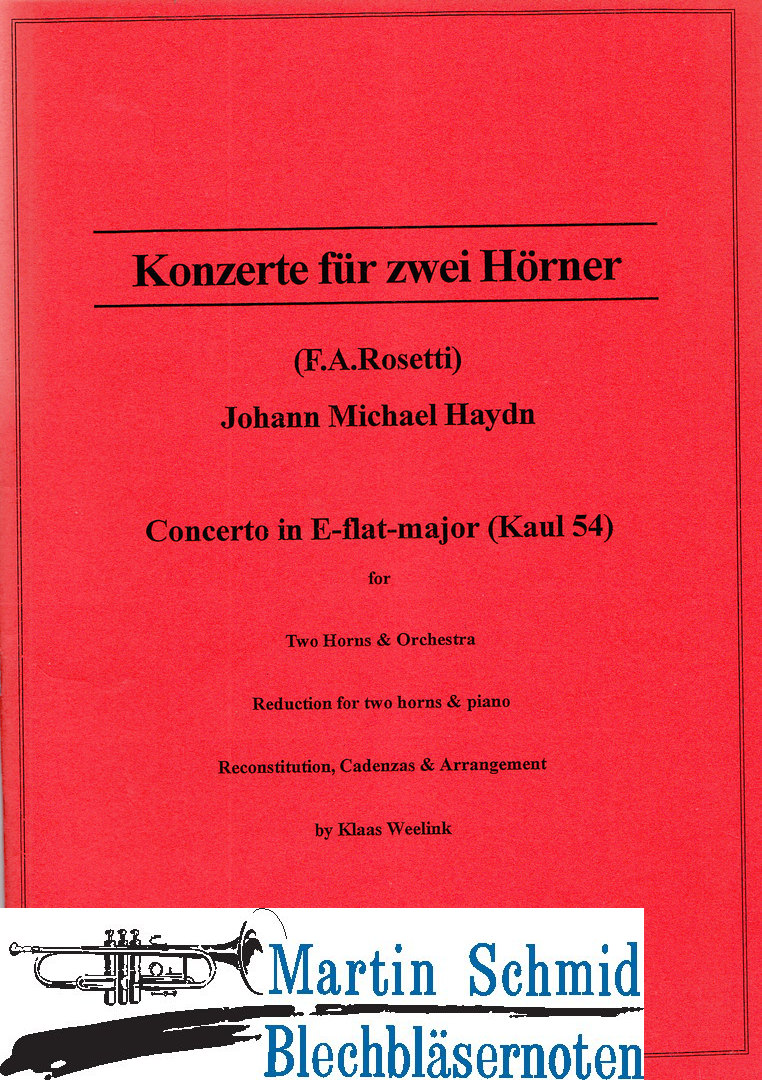 Konzerte für zwei Hörner

(F.A.Rosetti)

Johann Michael Haydn

Concerto in E-flat-major (Kaul 54)

for

Two Horns & Orchestra

Reduction for two horns & piano

Reconstitution, Cadenzas & Arrangement

by Klaas Weelink

Martin Schmid

Blechbläsernoten